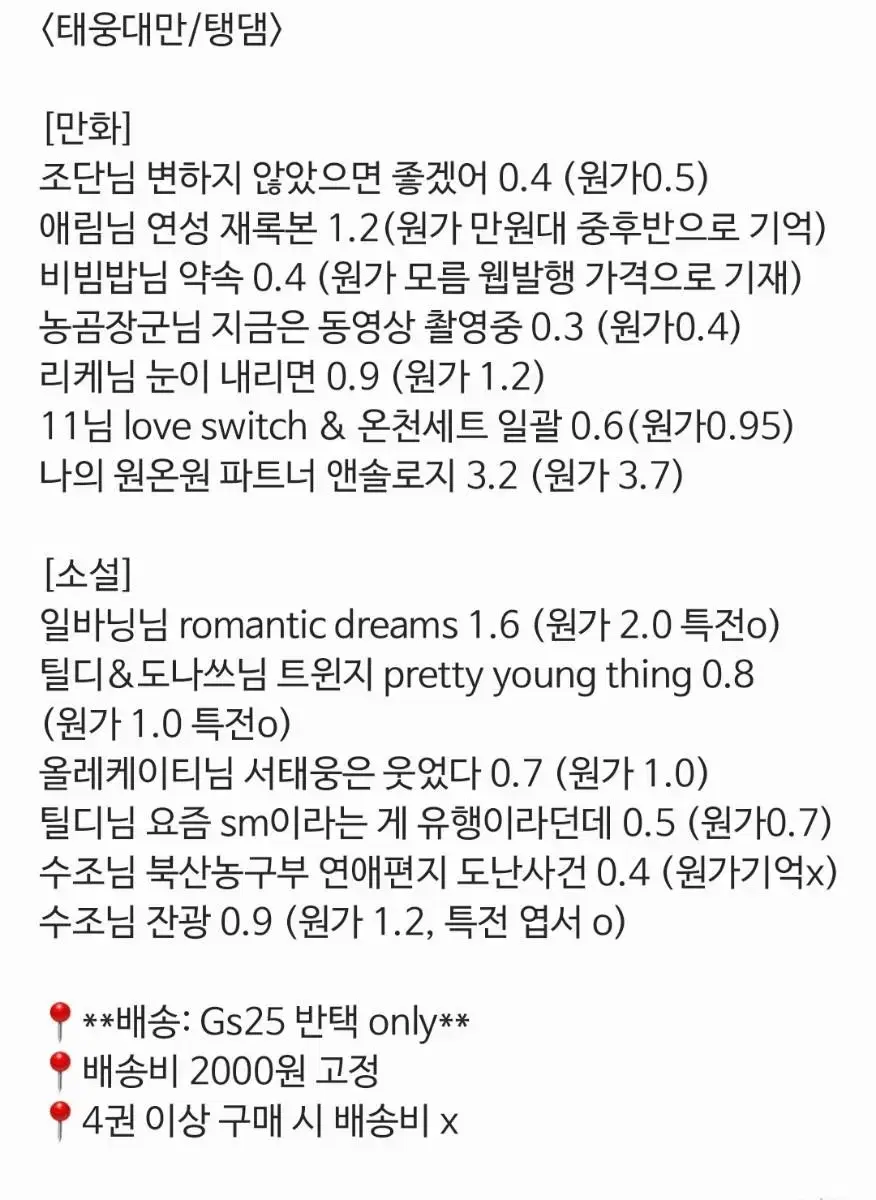 〈태웅대만/탱댐〉

[만화]
조단님 변하지 않았으면 좋겠어 0.4 (원가0.5)
애림님 연성 재록본 1.2(원가 만원대 중후반으로 기억)
비빔밥님 약속 0.4 (원가 모름 웹발행 가격으로 기재)
농곰장군님 지금은 동영상 촬영중 0.3 (원가0.4)
리케님 눈이 내리면 0.9 (원가 1.2)
11님 love switch & 온천세트 일괄 0.6(원가0.95)
나의 원온원 파트너 앤솔로지 3.2 (원가 3.7)

[소설]
일바닝님 romantic dreams 1.6 (원가 2.0 특전o)
틸디&도나쓰님 트윈지 pretty young thing 0.8 (원가 1.0 특전o)
올레케이티님 서태웅은 웃었다 0.7 (원가 1.0)
틸디님 요즘 sm이라는 게 유행이라던데 0.5 (원가0.7)
수조님 북산농구부 연애편지 도난사건 0.4 (원가기억x)
수조님 잔광 0.9 (원가 1.2, 특전 엽서 o)

📍**배송: Gs25 반택 only**
📍배송비 2000원 고정
📍4권 이상 구매 시 배송비 x